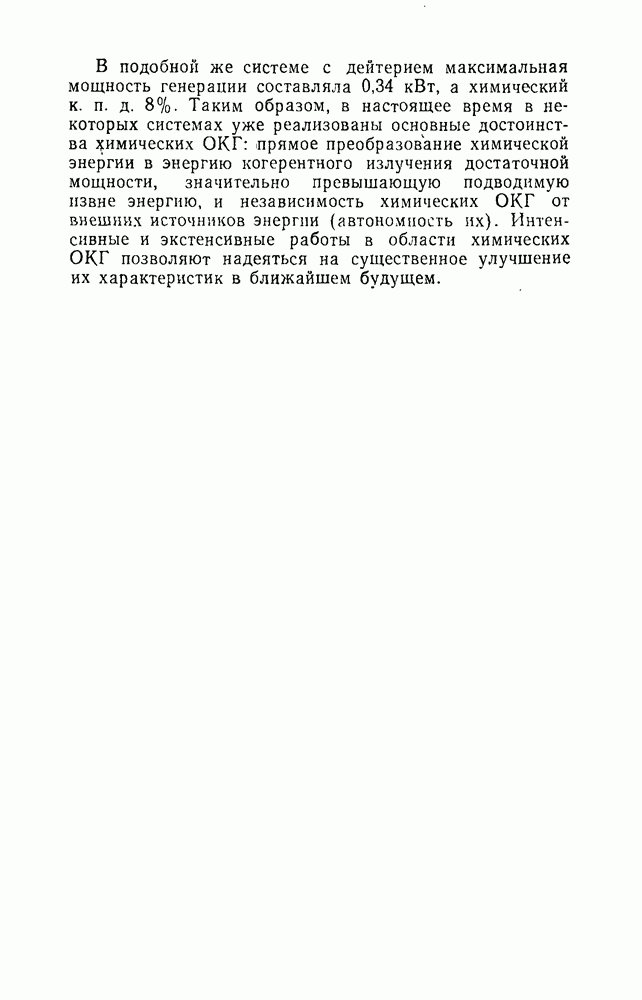 В подобной же системе с дейтерием максимальная мощность генерации составляла 0,34 кВт, а химический к. п. д. 8%. Таким образом, в настоящее время в некоторых системах уже реализованы основные достоинства химических ОКГ: прямое преобразование химической энергии в энергию когерентного излучения достаточной мощности, значительно превышающую подводимую извне энергию, и независимость химических ОКГ от внешних источников энергии (автономность их). Интенсивные и экстенсивные работы в области химических ОКГ позволяют надеяться на существенное улучшение их характеристик в ближайшем будущем.